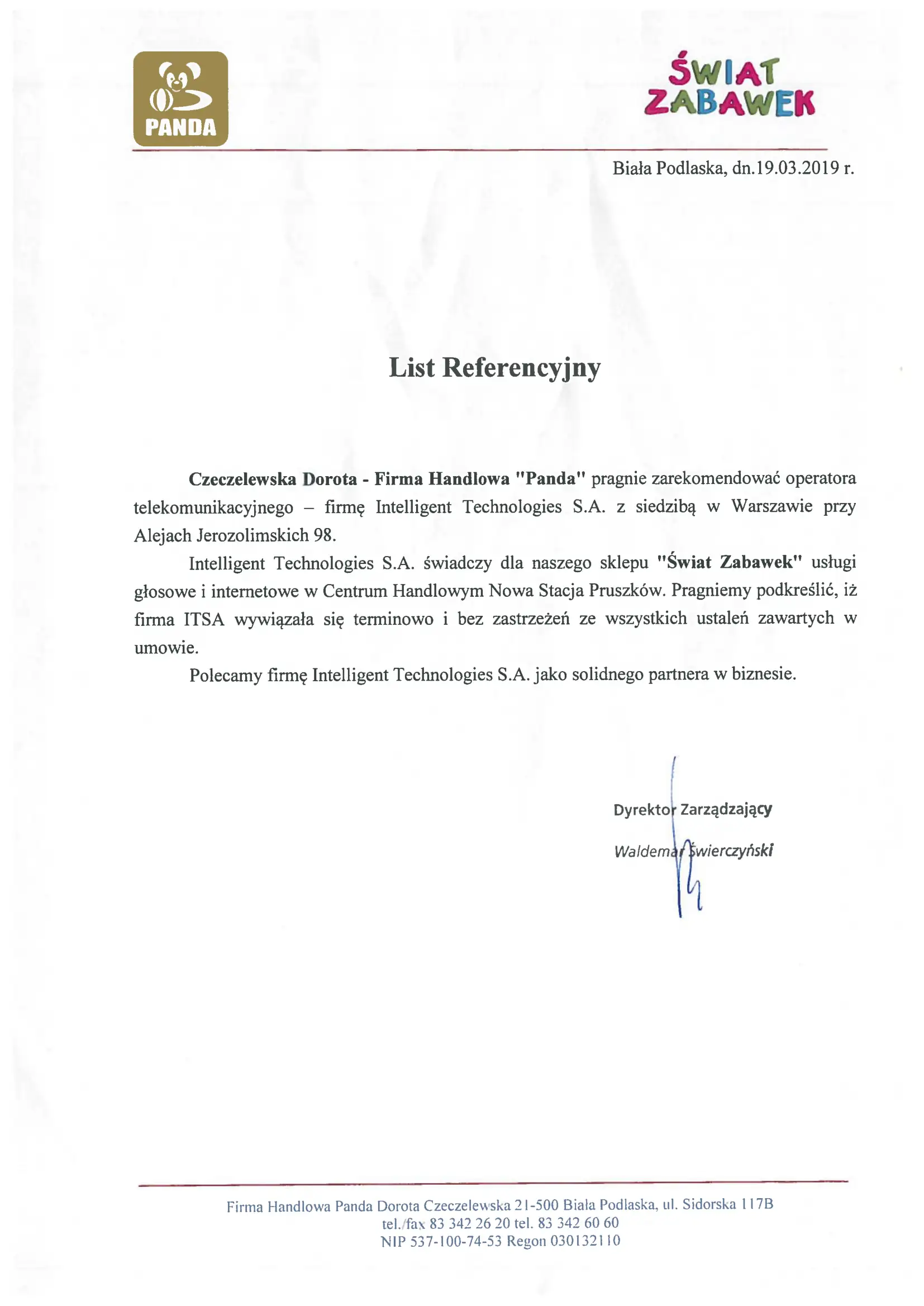 PANDA

ŚWIAT ZABAWEK

Biała Podlaska, dn.19.03.2019 r.

List Referencyjny

Czeczelewska Dorota - Firma Handlowa "Panda" pragnie zarekomendować operatora telekomunikacyjnego – firmę Intelligent Technologies S.A. z siedzibą w Warszawie przy Alejach Jerozolimskich 98.

Intelligent Technologies S.A. świadczy dla naszego sklepu "Świat Zabawek" usługi głosowe i internetowe w Centrum Handlowym Nowa Stacja Pruszków. Pragniemy podkreślić, iż firma ITSA wywiązała się terminowo i bez zastrzeżeń ze wszystkich ustaleń zawartych w umowie.

Polecamy firmę Intelligent Technologies S.A. jako solidnego partnera w biznesie.

Dyrektor Zarządzający
Waldemar Świerczyński

Firma Handlowa Panda Dorota Czeczelewska 21-500 Biała Podlaska, ul. Sidorska 117B
tel./fax 83 342 26 20 tel. 83 342 60 60
NIP 537-100-74-53 Regon 030132110